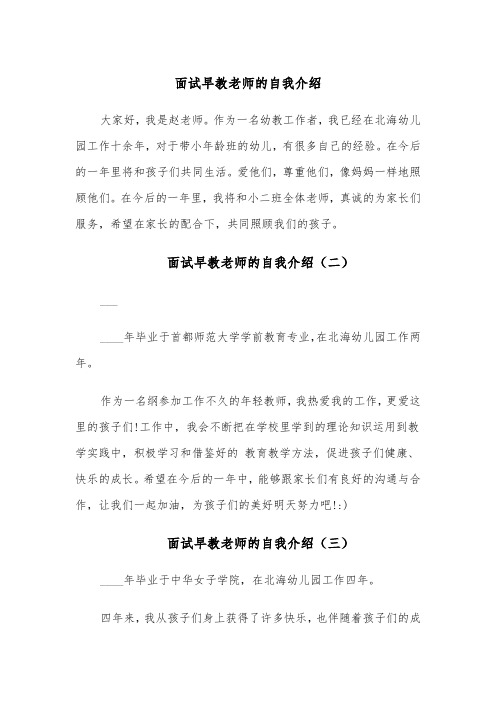 面试早教老师的自我介绍

大家好，我是赵老师。作为一名幼教工作者，我已经在北海幼儿园工作十余年，对于带小年龄班的幼儿，有很多自己的经验。在今后的一年里将和孩子们共同生活。爱他们，尊重他们，像妈妈一样地照顾他们。在今后的一年里，我将和小二班全体老师，真诚的为家长们服务，希望在家长的配合下，共同照顾我们的孩子。

面试早教老师的自我介绍（二）

___

____年毕业于首都师范大学学前教育专业，在北海幼儿园工作两年。

作为一名纲参加工作不久的年轻教师，我热爱我的工作，更爱这里的孩子们!工作中，我会不断把在学校里学到的理论知识运用到教学实践中，积极学习和借鉴好的 教育教学方法，促进孩子们健康、快乐的成长。希望在今后的一年中，能够跟家长们有良好的沟通与合作，让我们一起加油，为孩子们的美好明天努力吧!:)

面试早教老师的自我介绍（三）

____年毕业于中华女子学院，在北海幼儿园工作四年。

四年来，我从孩子们身上获得了许多快乐，也伴随着孩子们的成